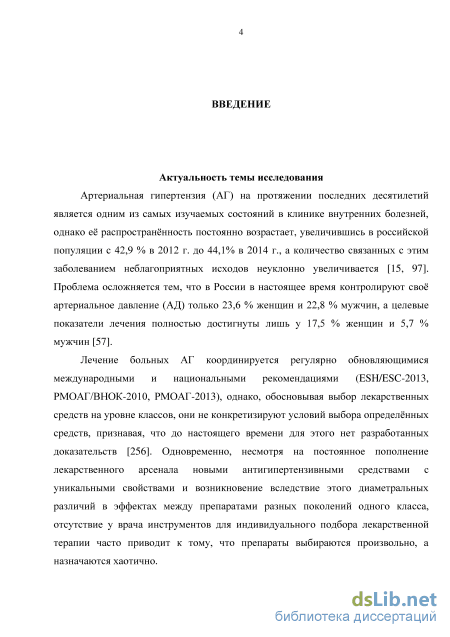 4

ВВЕДЕНИЕ

Актуальность темы исследования

Артериальная гипертензия (АГ) на протяжении последних десятилетий является одним из самых изучаемых состояний в клинике внутренних болезней, однако её распространённость постоянно возрастает, увеличившись в российской популяции с 42,9 % в 2012 г. до 44,1% в 2014 г., а количество связанных с этим заболеванием неблагоприятных исходов неуклонно увеличивается [15, 97]. Проблема осложняется тем, что в России в настоящее время контролируют своё артериальное давление (АД) только 23,6 % женщин и 22,8 % мужчин, а целевые показатели лечения полностью достигнуты лишь у 17,5 % женщин и 5,7 % мужчин [57].

Лечение больных АГ координируется регулярно обновляющимися международными и национальными рекомендациями (ESH/ESC-2013, РМОАГ/ВНОК-2010, РМОАГ-2013), однако, обосновывая выбор лекарственных средств на уровне классов, они не конкретизируют условий выбора определённых средств, признавая, что до настоящего времени для этого нет разработанных доказательств [256]. Одновременно, несмотря на постоянное пополнение лекарственного арсенала новыми антигипертензивными средствами с уникальными свойствами и возникновение вследствие этого диаметральных различий в эффектах между препаратами разных поколений одного класса, отсутствие у врача инструментов для индивидуального подбора лекарственной терапии часто приводит к тому, что препараты выбираются произвольно, а назначаются хаотично.

dsLib.net
библиотека диссертаций